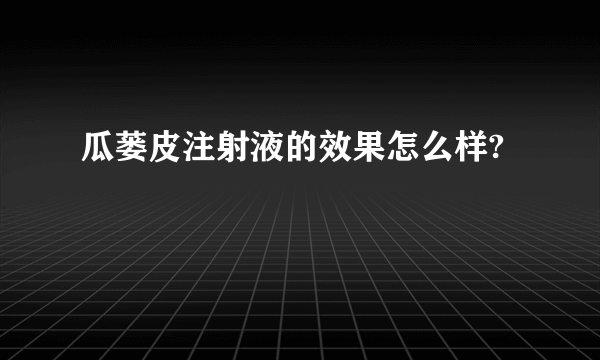 瓜蒌皮注射液的效果怎么样?